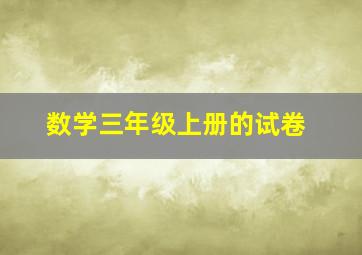 数学三年级上册的试卷